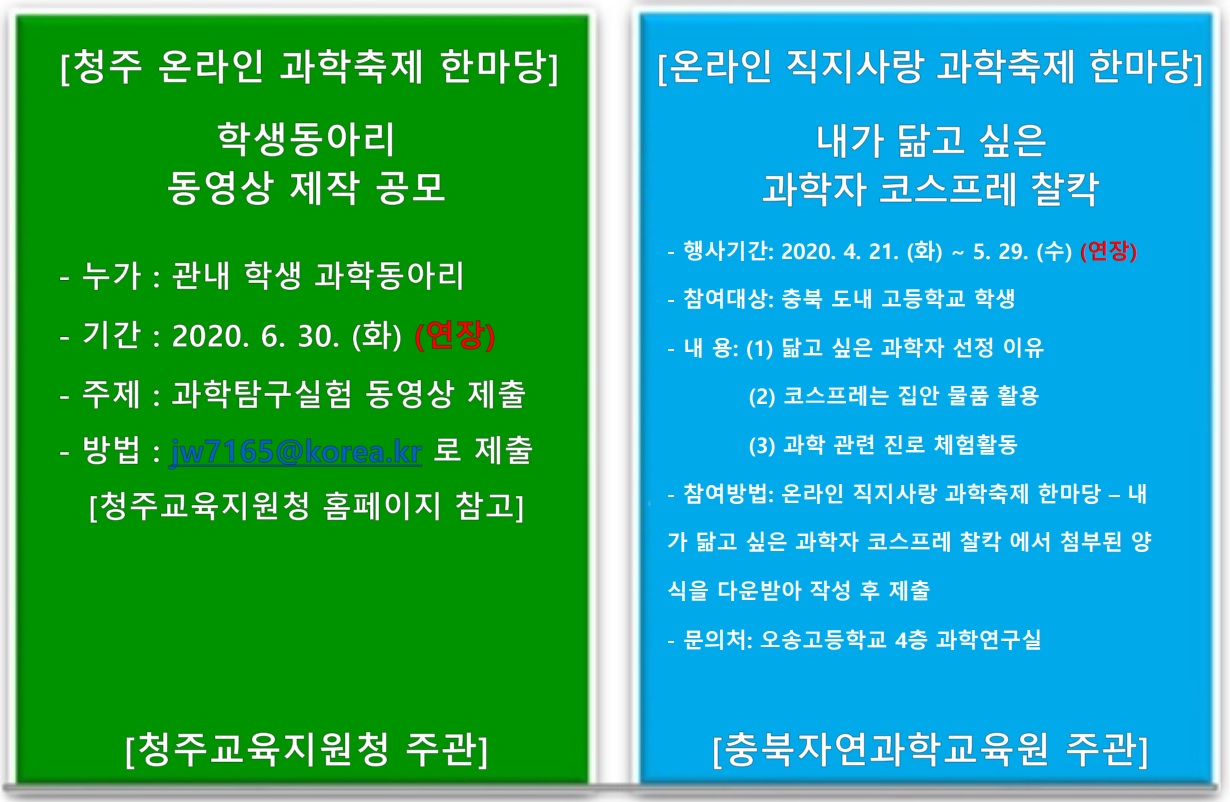 [청주 온라인 과학축제 한마당]

학생동아리
동영상 제작 공모

- 누가 : 관내 학생 과학동아리

- 기간 : 2020. 6. 30. (화) (연장)

- 주제 : 과학탐구실험 동영상 제출

- 방법 : jw7165@korea.kr 로 제출
[청주교육지원청 홈페이지 참고]

[청주교육지원청 주관]

[온라인 직지사랑 과학축제 한마당]

내가 닮고 싶은
과학자 코스프레 찰칵

- 행사기간: 2020. 4. 21. (화) ~ 5. 29. (수) (연장)

- 참여대상: 충북 도내 고등학교 학생

- 내 용: (1) 닮고 싶은 과학자 선정 이유
(2) 코스프레는 집안 물품 활용
(3) 과학 관련 진로 체험활동

- 참여방법: 온라인 직지사랑 과학축제 한마당 – 내가 닮고 싶은 과학자 코스프레 찰칵 에서 첨부된 양식을 다운받아 작성 후 제출

- 문의처: 오송고등학교 4층 과학연구실

[충북자연과학교육원 주관]